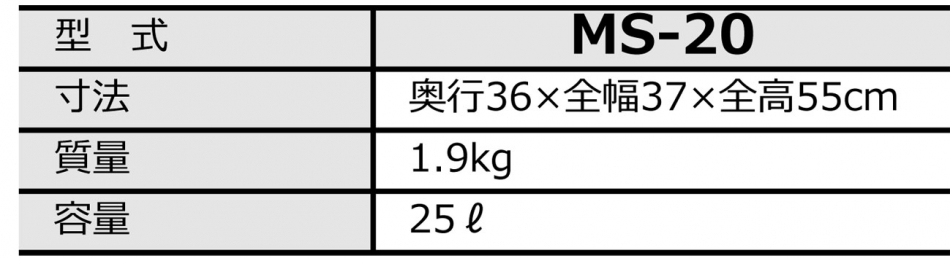 | 型　式 | MS-20 |
|---|---|
| 寸法 | 奥行36×全幅37×全高55cm |
| 質量 | 1.9kg |
| 容量 | 25ℓ |